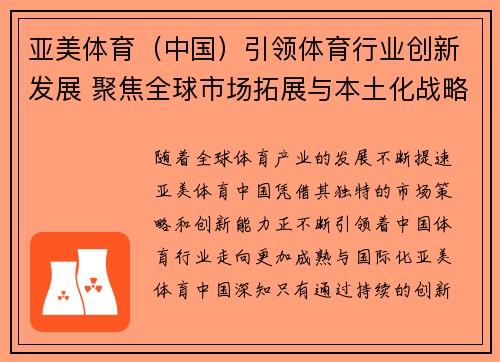 亚美体育（中国）引领体育行业创新发展 聚焦全球市场拓展与本土化战略

随着全球体育产业的发展不断提速亚美体育中国凭借其独特的市场策略和创新能力正不断引领着中国体育行业走向更加成熟与国际化亚美体育中国深知只有通过持续的创新